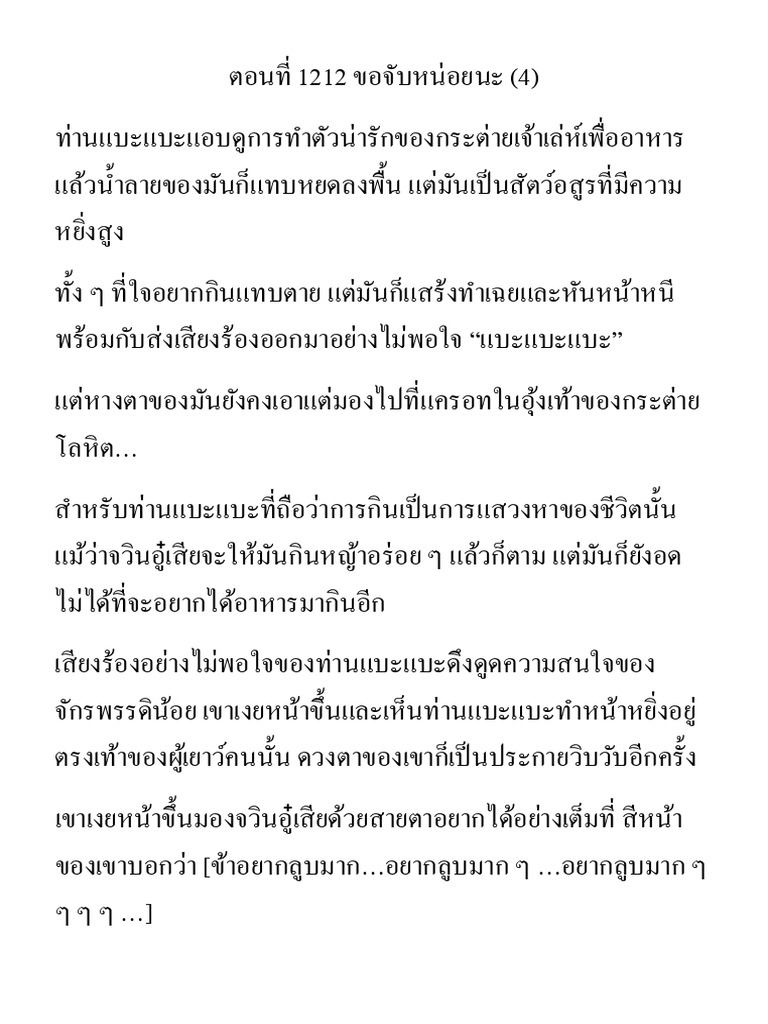 ตอนที่ 1212 ขอจับหน่อยนะ (4)

ท่านแบะแบะแอบดูการทำตัวน่ารักของกระต่ายเจ้าเล่ห์เพื่ออาหาร แล้วน้ำลายของมันก็แทบหยดลงพื้น แต่มันเป็นสัตว์อสูรที่มีความหยิ่งสูง

ทั้ง ๆ ที่ใจอยากกินแทบตาย แต่มันก็แสร้งทำเฉยและหันหน้าหนี พร้อมกับส่งเสียงร้องออกมาอย่างไม่พอใจ “แบะแบะแบะ”

แต่หางตาของมันยังคงเอาแต่มองไปที่แครอทในอุ้งเท้าของกระต่ายโลหิต...

สำหรับท่านแบะแบะที่ถือว่าการกินเป็นการแสวงหาของชีวิตนั้น แม้ว่าจวินอู๋เสียจะให้มันกินหญ้าอร่อย ๆ แล้วก็ตาม แต่มันก็ยังอดไม่ได้ที่จะอยากได้อาหารมากินอีก

เสียงร้องอย่างไม่พอใจของท่านแบะแบะดึงดูดความสนใจของจักรพรรดิน้อย เขาเงยหน้าขึ้นและเห็นท่านแบะแบะทำหน้าหยิ่งอยู่ตรงเท้าของผู้เยาว์คนนั้น ดวงตาของเขาก็เป็นประกายวิบวับอีกครั้ง

เขาเงยหน้าขึ้นมองจวินอู๋เสียด้วยสายตาอยากได้อย่างเต็มที่ สีหน้าของเขาบอกว่า [ข้าอยากลูบมาก...อยากลูบมาก ๆ ...อยากลูบมาก ๆ ๆ ๆ ๆ ...]